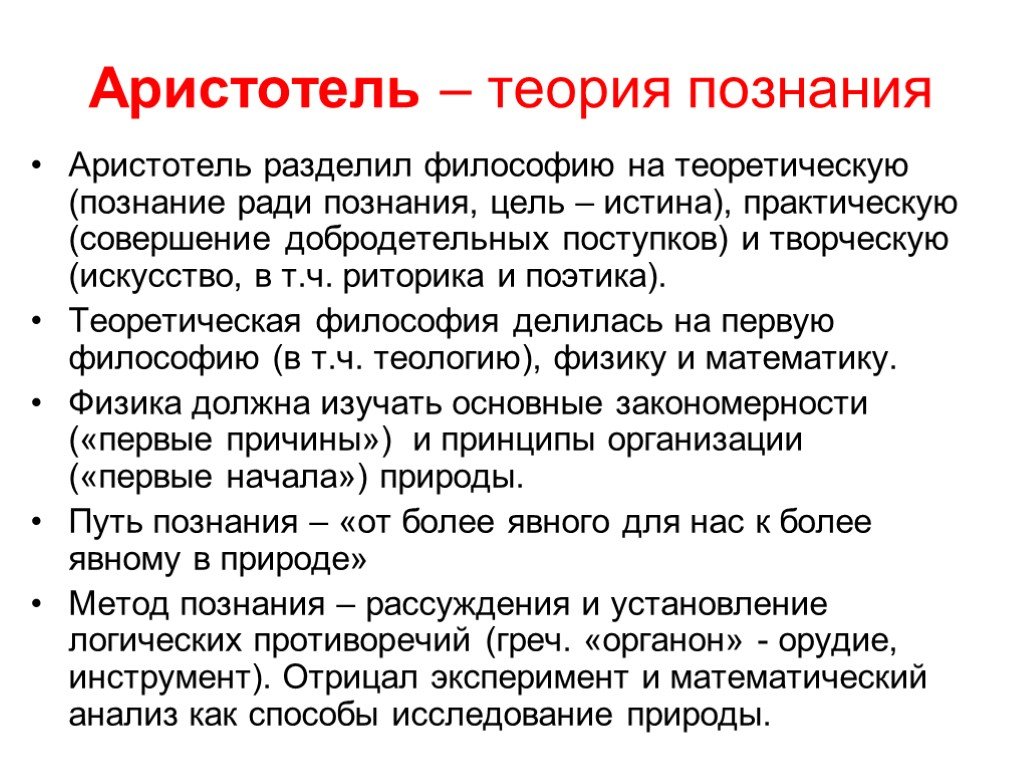 Аристотель – теория познания

• Аристотель разделил философию на теоретическую (познание ради познания, цель – истина), практическую (совершение добродетельных поступков) и творческую (искусство, в т.ч. риторика и поэтика).

• Теоретическая философия делилась на первую философию (в т.ч. теологию), физику и математику.

• Физика должна изучать основные закономерности («первые причины») и принципы организации («первые начала») природы.

• Путь познания – «от более явного для нас к более явному в природе»

• Метод познания – рассуждения и установление логических противоречий (греч. «органон» - орудие, инструмент). Отрицал эксперимент и математический анализ как способы исследование природы.